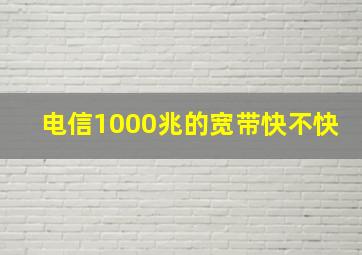 电信1000兆的宽带快不快